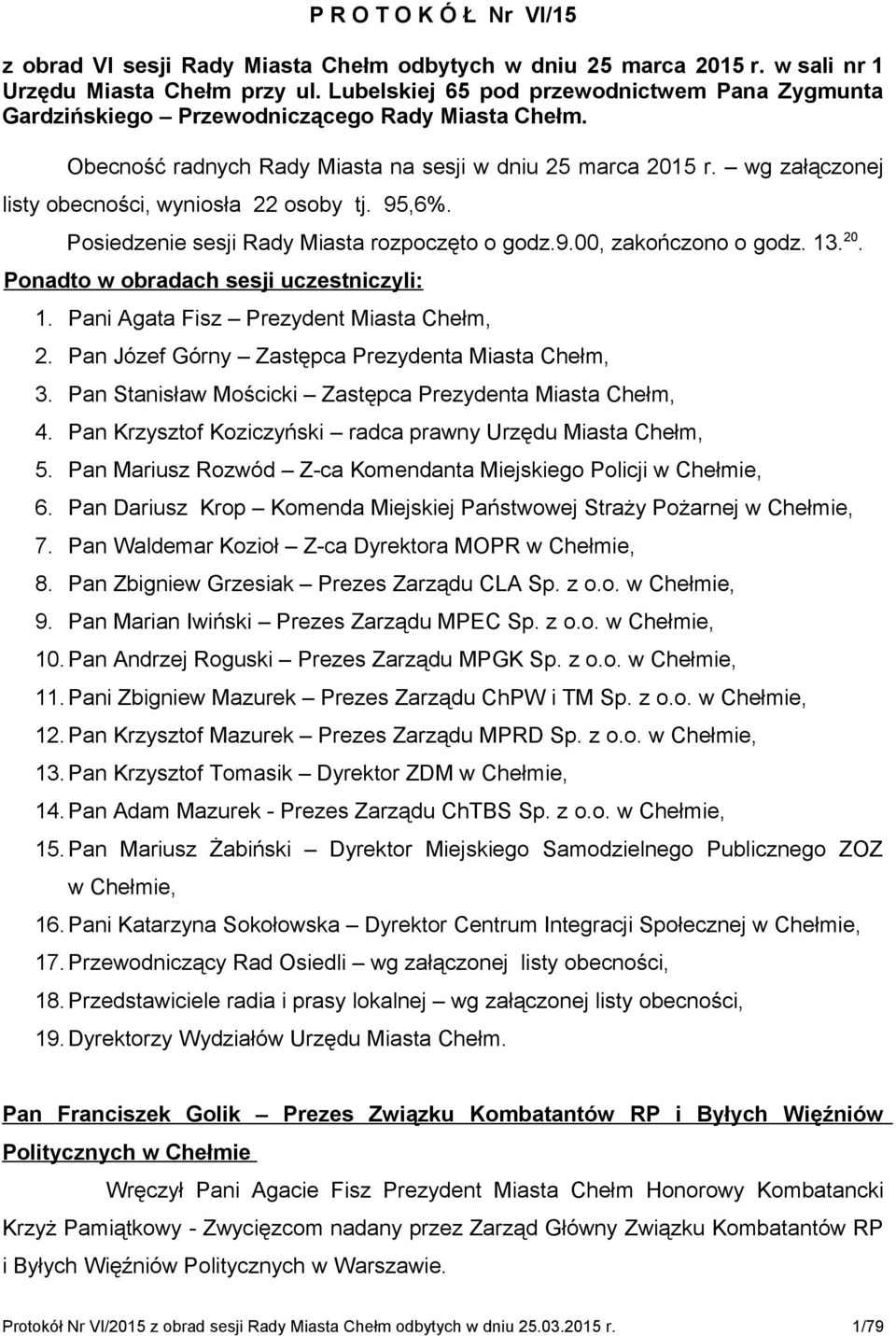 P R O T O K Ó Ł Nr VI/15

z obrad VI sesji Rady Miasta Chełm odbytych w dniu 25 marca 2015 r. w sali nr 1 Urzędu Miasta Chełm przy ul. Lubelskiej 65 pod przewodnictwem Pana Zygmunta Gardzińskiego – Przewodniczącego Rady Miasta Chełm.

Obecność radnych Rady Miasta na sesji w dniu 25 marca 2015 r. – wg załączonej listy obecności, wyniosła 22 osoby tj. 95,6%.

Posiedzenie sesji Rady Miasta rozpoczęto o godz.9.00, zakończono o godz. 13.$^{20}$.

Ponadto w obradach sesji uczestniczyli:

1. Pani Agata Fisz – Prezydent Miasta Chełm,
2. Pan Józef Górny – Zastępca Prezydenta Miasta Chełm,
3. Pan Stanisław Mościcki – Zastępca Prezydenta Miasta Chełm,
4. Pan Krzysztof Koziczyński – radca prawny Urzędu Miasta Chełm,
5. Pan Mariusz Rozwód – Z-ca Komendanta Miejskiego Policji w Chełmie,
6. Pan Dariusz Krop – Komenda Miejskiej Państwowej Straży Pożarnej w Chełmie,
7. Pan Waldemar Kozioł – Z-ca Dyrektora MOPR w Chełmie,
8. Pan Zbigniew Grzesiak – Prezes Zarządu CLA Sp. z o.o. w Chełmie,
9. Pan Marian Iwiński – Prezes Zarządu MPEC Sp. z o.o. w Chełmie,
10. Pan Andrzej Roguski – Prezes Zarządu MPGK Sp. z o.o. w Chełmie,
11. Pani Zbigniew Mazurek – Prezes Zarządu ChPW i TM Sp. z o.o. w Chełmie,
12. Pan Krzysztof Mazurek – Prezes Zarządu MPRD Sp. z o.o. w Chełmie,
13. Pan Krzysztof Tomasik – Dyrektor ZDM w Chełmie,
14. Pan Adam Mazurek - Prezes Zarządu ChTBS Sp. z o.o. w Chełmie,
15. Pan Mariusz Żabiński – Dyrektor Miejskiego Samodzielnego Publicznego ZOZ w Chełmie,
16. Pani Katarzyna Sokołowska – Dyrektor Centrum Integracji Społecznej w Chełmie,
17. Przewodniczący Rad Osiedli – wg załączonej listy obecności,
18. Przedstawiciele radia i prasy lokalnej – wg załączonej listy obecności,
19. Dyrektorzy Wydziałów Urzędu Miasta Chełm.

Pan Franciszek Golik – Prezes Związku Kombatantów RP i Byłych Więźniów Politycznych w Chełmie

Wręczył Pani Agacie Fisz Prezydent Miasta Chełm Honorowy Kombatancki Krzyż Pamiątkowy - Zwycięzcom nadany przez Zarząd Główny Związku Kombatantów RP i Byłych Więźniów Politycznych w Warszawie.

Protokół Nr VI/2015 z obrad sesji Rady Miasta Chełm odbytych w dniu 25.03.2015 r. 1/79